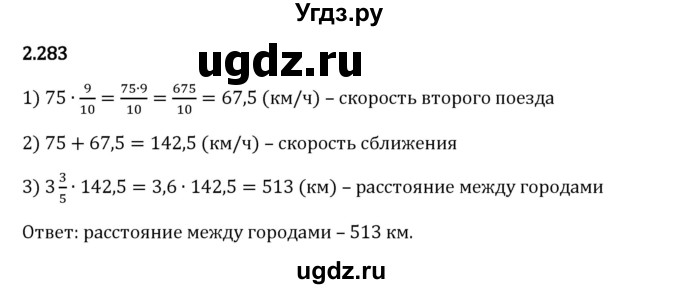 Угдз.ру

2.283

ugdz.ru

1) $75 \cdot \frac{9}{10} = \frac{75 \cdot 9}{10} = \frac{675}{10} = 67,5$ (км/ч) – скорость второго поезда

2) $75 + 67,5 = 142,5$ (км/ч) – скорость сближения

3) $3\frac{3}{5} \cdot 142,5 = 3,6 \cdot 142,5 = 513$ (км) – расстояние между городами

Ответ: расстояние между городами – 513 км.

ugdz.ru